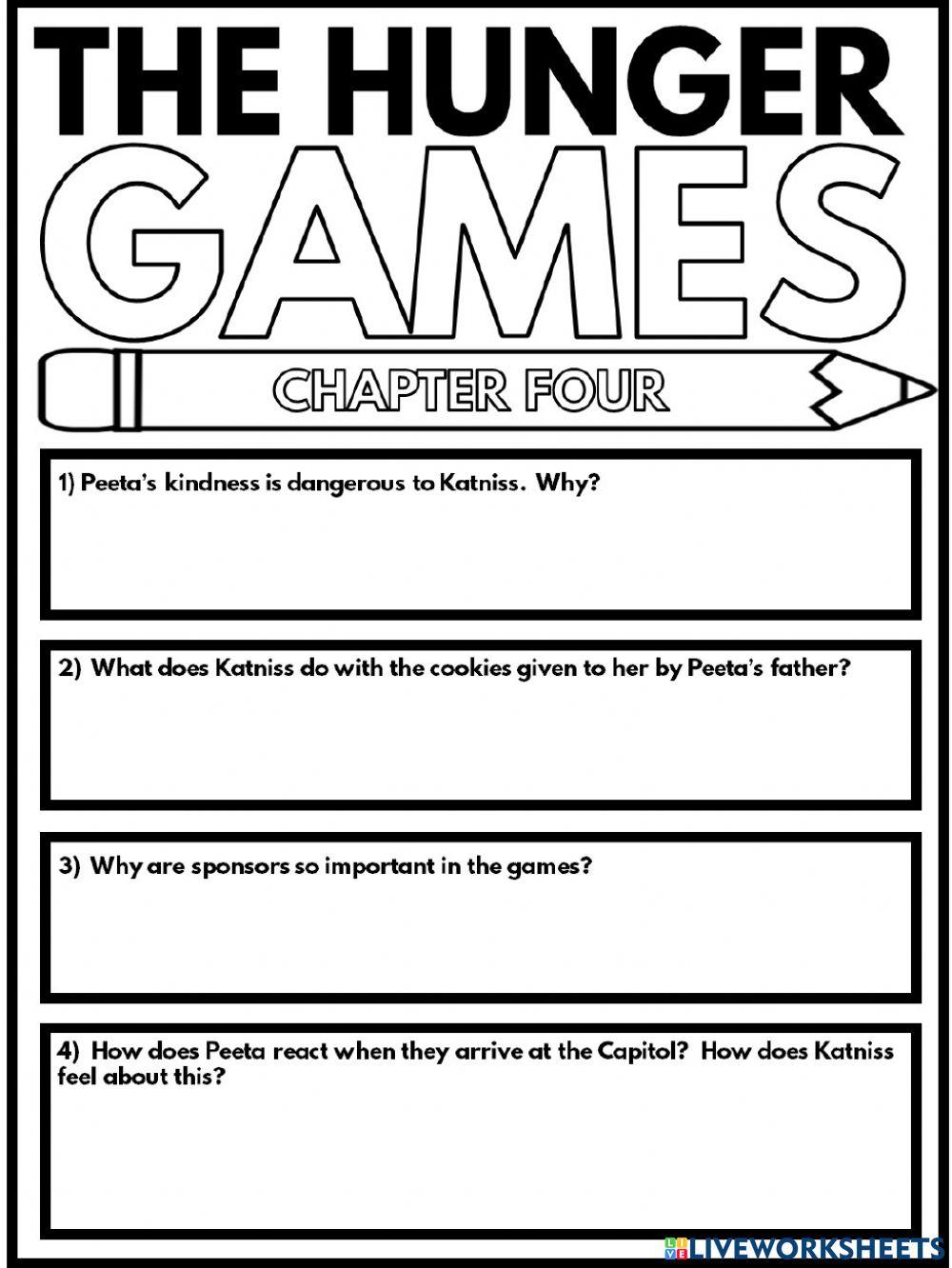 THE HUNGER GAMES

CHAPTER FOUR

1) Peeta's kindness is dangerous to Katniss. Why?

2) What does Katniss do with the cookies given to her by Peeta's father?

3) Why are sponsors so important in the games?

4) How does Peeta react when they arrive at the Capitol? How does Katniss feel about this?

LIVEWORKSHEETS